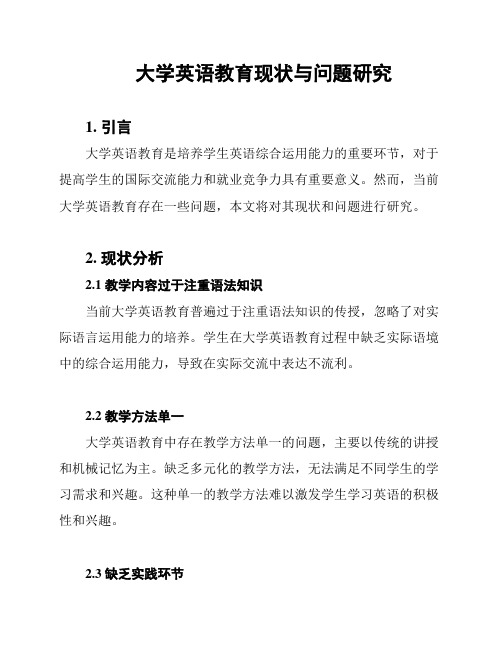 大学英语教育现状与问题研究

1. 引言

大学英语教育是培养学生英语综合运用能力的重要环节，对于提高学生的国际交流能力和就业竞争力具有重要意义。然而，当前大学英语教育存在一些问题，本文将对其现状和问题进行研究。

2. 现状分析

2.1 教学内容过于注重语法知识

当前大学英语教育普遍过于注重语法知识的传授，忽略了对实际语言运用能力的培养。学生在大学英语教育过程中缺乏实际语境中的综合运用能力，导致在实际交流中表达不流利。

2.2 教学方法单一

大学英语教育中存在教学方法单一的问题，主要以传统的讲授和机械记忆为主。缺乏多元化的教学方法，无法满足不同学生的学习需求和兴趣。这种单一的教学方法难以激发学生学习英语的积极性和兴趣。

2.3 缺乏实践环节